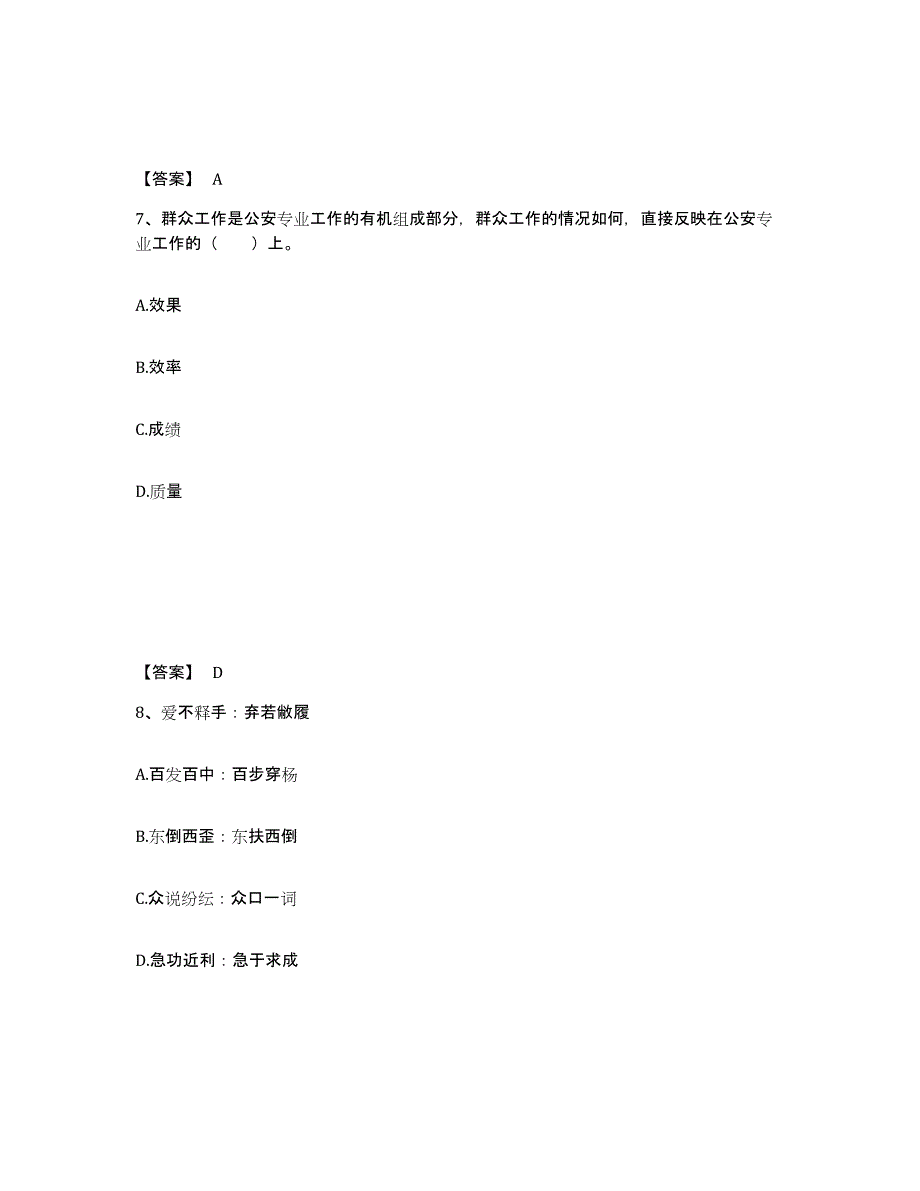 【答案】 A

7、群众工作是公安专业工作的有机组成部分，群众工作的情况如何，直接反映在公安专业工作的（　　）上。

A.效果

B.效率

C.成绩

D.质量

【答案】 D

8、爱不释手：弃若敝履

A.百发百中：百步穿杨

B.东倒西歪：东扶西倒

C.众说纷纭：众口一词

D.急功近利：急于求成